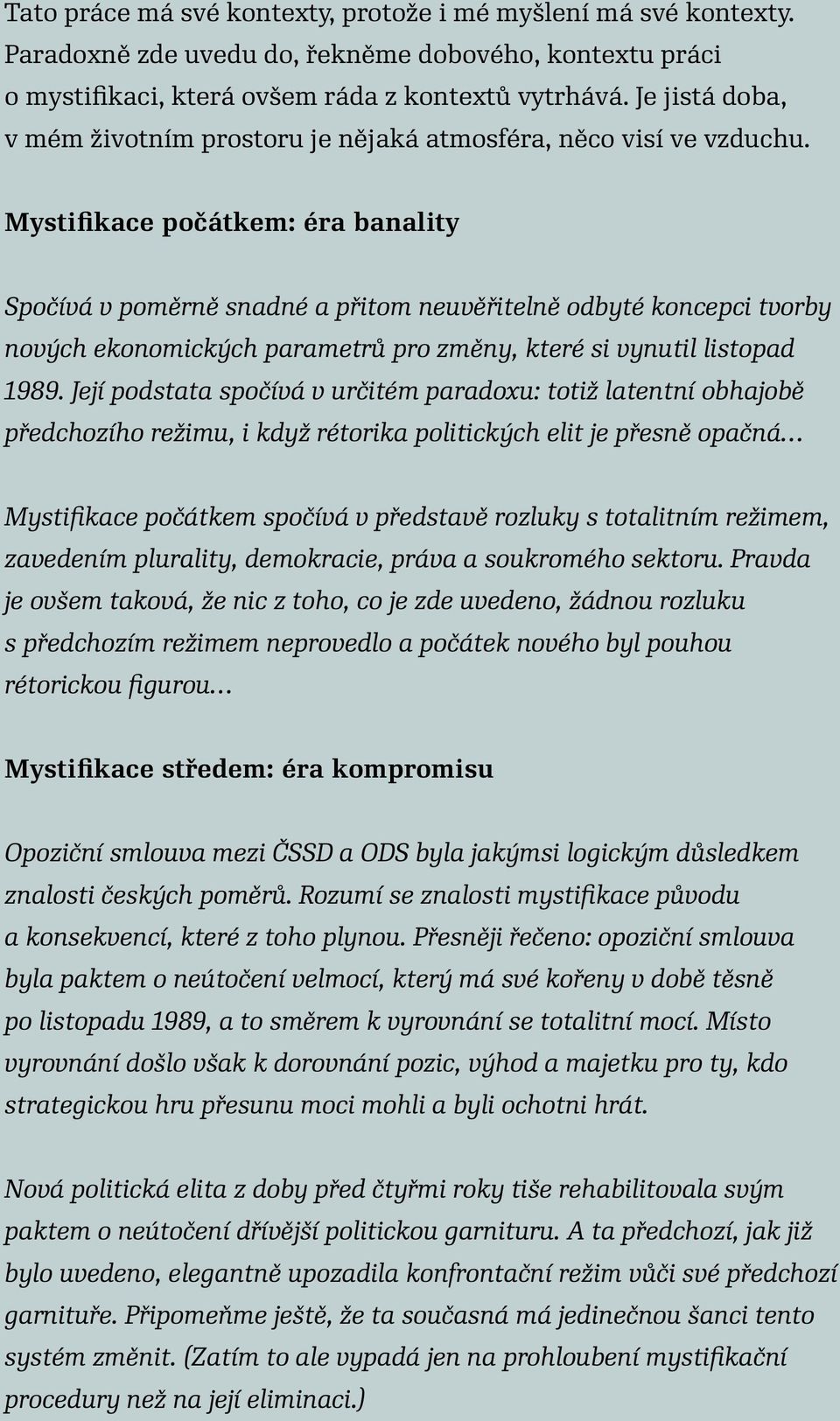 Tato práce má své kontexty, protože i mé myšlení má své kontexty. Paradoxně zde uvedu do, řekněme dobového, kontextu práci o mystifikaci, která ovšem ráda z kontextů vytrhává. Je jistá doba, v mém životním prostoru je nějaká atmosféra, něco visí ve vzduchu.

Mystifikace počátkem: éra banality

Spočívá v poměrně snadné a přitom neuvěřitelně odbyté koncepci tvorby nových ekonomických parametrů pro změny, které si vynutil listopad 1989. Její podstata spočívá v určitém paradoxu: totiž latentní obhajobě předchozího režimu, i když rétorika politických elit je přesně opačná…

Mystifikace počátkem spočívá v představě rozluky s totalitním režimem, zavedením plurality, demokracie, práva a soukromého sektoru. Pravda je ovšem taková, že nic z toho, co je zde uvedeno, žádnou rozluku s předchozím režimem neprovedlo a počátek nového byl pouhou rétorickou figurou…

Mystifikace středem: éra kompromisu

Opoziční smlouva mezi ČSSD a ODS byla jakýmsi logickým důsledkem znalosti českých poměrů. Rozumí se znalosti mystifikace původu a konsekvencí, které z toho plynou. Přesněji řečeno: opoziční smlouva byla paktem o neútočení velmocí, který má své kořeny v době těsně po listopadu 1989, a to směrem k vyrovnání se totalitní mocí. Místo vyrovnání došlo však k dorovnání pozic, výhod a majetku pro ty, kdo strategickou hru přesunu moci mohli a byli ochotni hrát.

Nová politická elita z doby před čtyřmi roky tiše rehabilitovala svým paktem o neútočení dřívější politickou garnituru. A ta předchozí, jak již bylo uvedeno, elegantně upozadila konfrontační režim vůči své předchozí garnituře. Připomeňme ještě, že ta současná má jedinečnou šanci tento systém změnit. (Zatím to ale vypadá jen na prohloubení mystifikační procedury než na její eliminaci.)